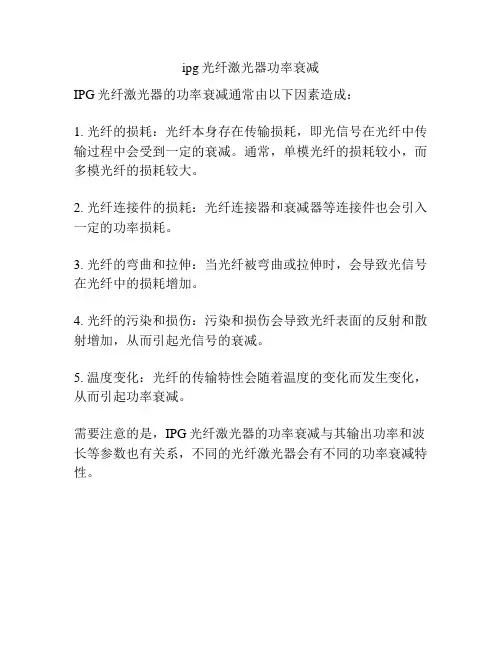 ipg 光纤激光器功率衰减

IPG 光纤激光器的功率衰减通常由以下因素造成：

1. 光纤的损耗：光纤本身存在传输损耗，即光信号在光纤中传输过程中会受到一定的衰减。通常，单模光纤的损耗较小，而多模光纤的损耗较大。

2. 光纤连接件的损耗：光纤连接器和衰减器等连接件也会引入一定的功率损耗。

3. 光纤的弯曲和拉伸：当光纤被弯曲或拉伸时，会导致光信号在光纤中的损耗增加。

4. 光纤的污染和损伤：污染和损伤会导致光纤表面的反射和散射增加，从而引起光信号的衰减。

5. 温度变化：光纤的传输特性会随着温度的变化而发生变化，从而引起功率衰减。

需要注意的是，IPG 光纤激光器的功率衰减与其输出功率和波长等参数也有关系，不同的光纤激光器会有不同的功率衰减特性。